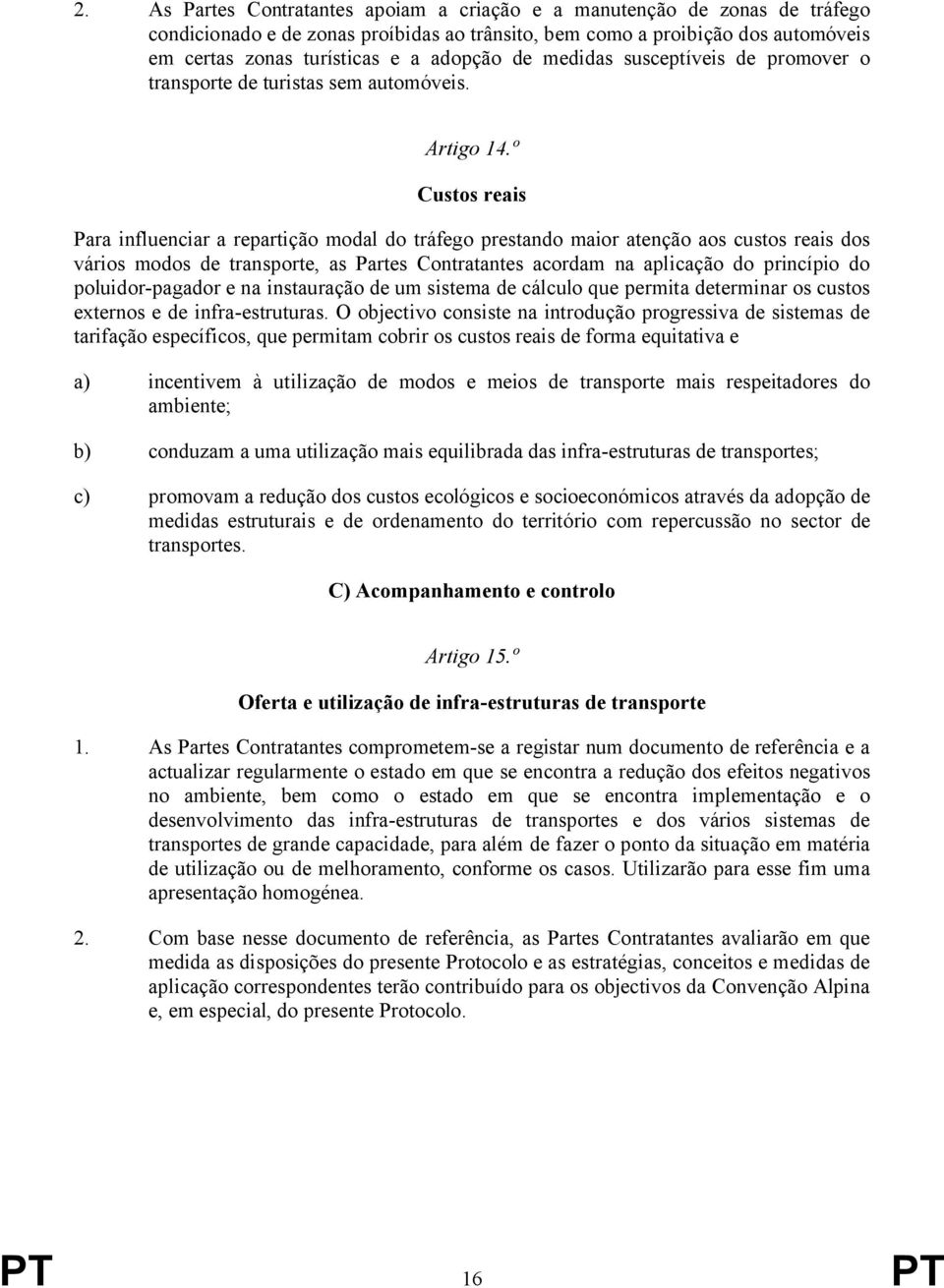 2. As Partes Contratantes apoiam a criação e a manutenção de zonas de tráfego condicionado e de zonas proíbidas ao trânsito, bem como a proibição dos automóveis em certas zonas turísticas e a adopção de medidas susceptíveis de promover o transporte de turistas sem automóveis.

Artigo 14.º

Custos reais

Para influenciar a repartição modal do tráfego prestando maior atenção aos custos reais dos vários modos de transporte, as Partes Contratantes acordam na aplicação do princípio do poluidor-pagador e na instauração de um sistema de cálculo que permita determinar os custos externos e de infra-estruturas. O objectivo consiste na introdução progressiva de sistemas de tarifação específicos, que permitam cobrir os custos reais de forma equitativa e

a) incentivem à utilização de modos e meios de transporte mais respeitadores do ambiente;

b) conduzam a uma utilização mais equilibrada das infra-estruturas de transportes;

c) promovam a redução dos custos ecológicos e socioeconómicos através da adopção de medidas estruturais e de ordenamento do território com repercussão no sector de transportes.

C) Acompanhamento e controlo

Artigo 15.º

Oferta e utilização de infra-estruturas de transporte

1. As Partes Contratantes comprometem-se a registar num documento de referência e a actualizar regularmente o estado em que se encontra a redução dos efeitos negativos no ambiente, bem como o estado em que se encontra implementação e o desenvolvimento das infra-estruturas de transportes e dos vários sistemas de transportes de grande capacidade, para além de fazer o ponto da situação em matéria de utilização ou de melhoramento, conforme os casos. Utilizarão para esse fim uma apresentação homogénea.

2. Com base nesse documento de referência, as Partes Contratantes avaliarão em que medida as disposições do presente Protocolo e as estratégias, conceitos e medidas de aplicação correspondentes terão contribuído para os objectivos da Convenção Alpina e, em especial, do presente Protocolo.

PT 16 PT